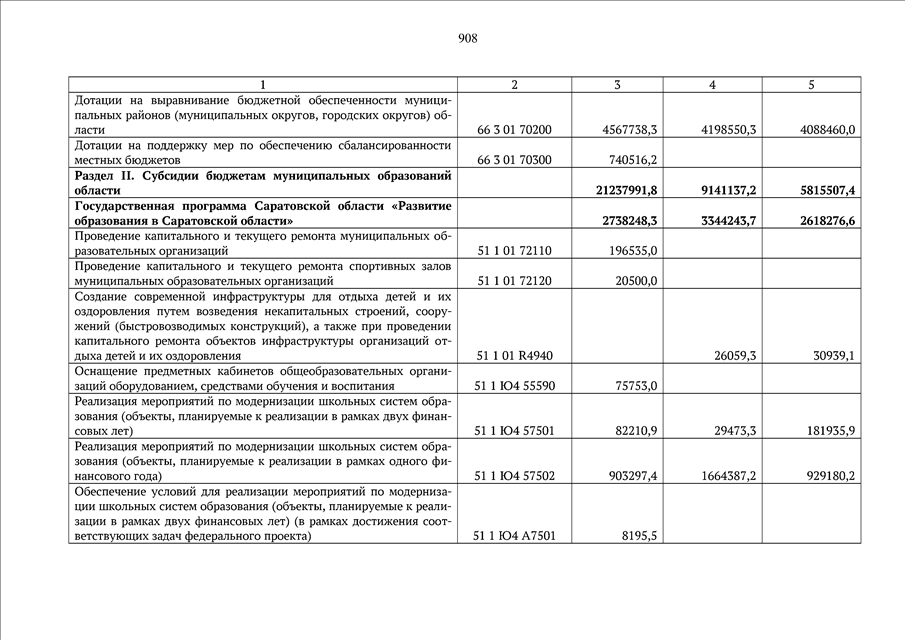 908

| 1 | 2 | 3 | 4 | 5 |
|---|---|---|---|---|
| Дотации на выравнивание бюджетной обеспеченности муниципальных районов (муниципальных округов, городских округов) области | 66 3 01 70200 | 4567738,3 | 4198550,3 | 4088460,0 |
| Дотации на поддержку мер по обеспечению сбалансированности местных бюджетов | 66 3 01 70300 | 740516,2 | | |
| **Раздел II. Субсидии бюджетам муниципальных образований области** | | **21237991,8** | **9141137,2** | **5815507,4** |
| **Государственная программа Саратовской области «Развитие образования в Саратовской области»** | | **2738248,3** | **3344243,7** | **2618276,6** |
| Проведение капитального и текущего ремонта муниципальных образовательных организаций | 51 1 01 72110 | 196535,0 | | |
| Проведение капитального и текущего ремонта спортивных залов муниципальных образовательных организаций | 51 1 01 72120 | 20500,0 | | |
| Создание современной инфраструктуры для отдыха детей и их оздоровления путем возведения некапитальных строений, сооружений (быстровозводимых конструкций), а также при проведении капитального ремонта объектов инфраструктуры организаций отдыха детей и их оздоровления | 51 1 01 R4940 | | 26059,3 | 30939,1 |
| Оснащение предметных кабинетов общеобразовательных организаций оборудованием, средствами обучения и воспитания | 51 1 Ю4 55590 | 75753,0 | | |
| Реализация мероприятий по модернизации школьных систем образования (объекты, планируемые к реализации в рамках двух финансовых лет) | 51 1 Ю4 57501 | 82210,9 | 29473,3 | 181935,9 |
| Реализация мероприятий по модернизации школьных систем образования (объекты, планируемые к реализации в рамках одного финансового года) | 51 1 Ю4 57502 | 903297,4 | 1664387,2 | 929180,2 |
| Обеспечение условий для реализации мероприятий по модернизации школьных систем образования (объекты, планируемые к реализации в рамках двух финансовых лет) (в рамках достижения соответствующих задач федерального проекта) | 51 1 Ю4 А7501 | 8195,5 | | |